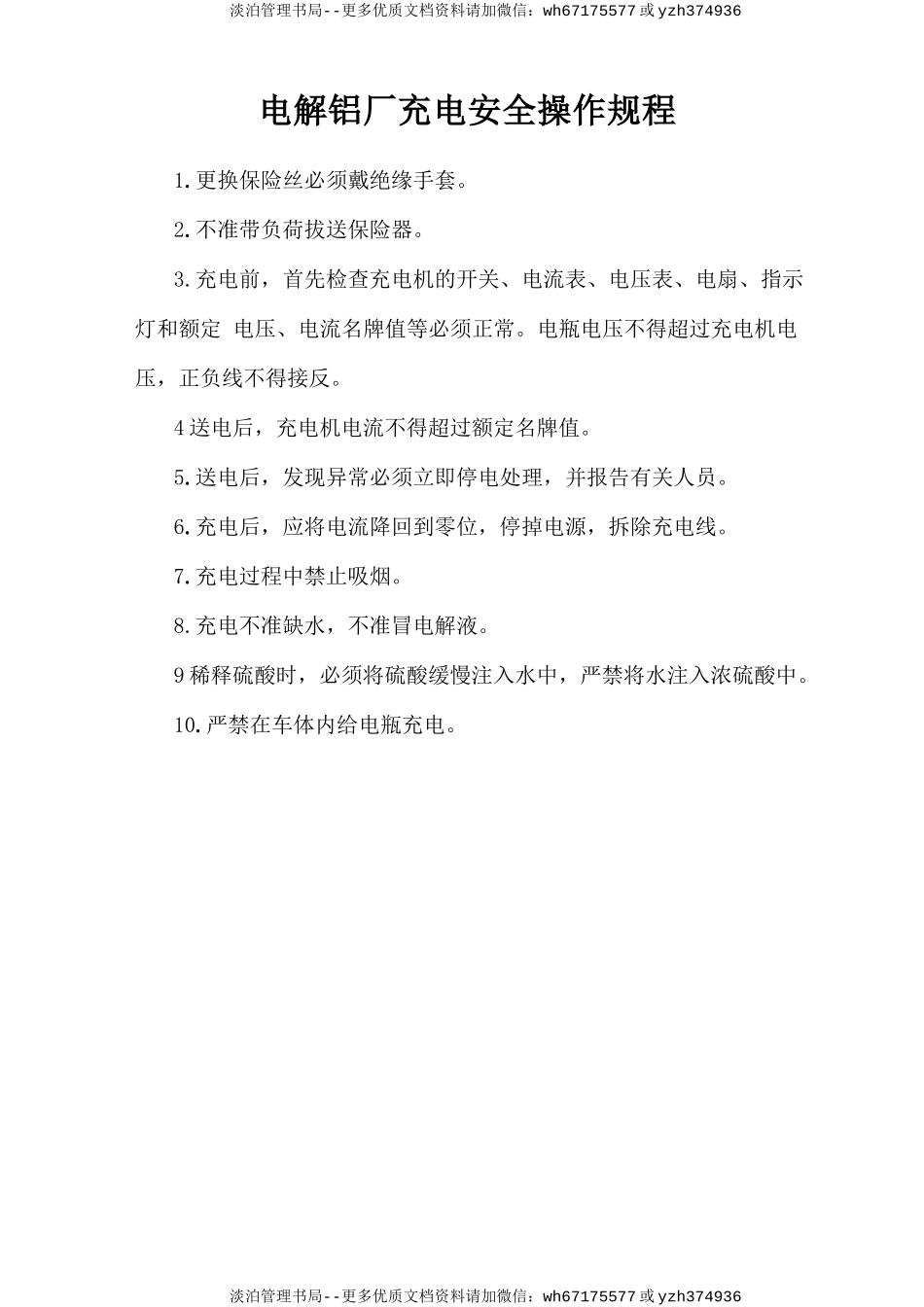 淡泊管理书局--更多优质文档资料请加微信：wh67175577 或 yzh374936

电解铝厂充电安全操作规程

1.更换保险丝必须戴绝缘手套。

2.不准带负荷拔送保险器。

3.充电前，首先检查充电机的开关、电流表、电压表、电扇、指示灯和额定 电压、电流名牌值等必须正常。电瓶电压不得超过充电机电压，正负线不得接反。

4 送电后，充电机电流不得超过额定名牌值。

5.送电后，发现异常必须立即停电处理，并报告有关人员。

6.充电后，应将电流降回到零位，停掉电源，拆除充电线。

7.充电过程中禁止吸烟。

8.充电不准缺水，不准冒电解液。

9 稀释硫酸时，必须将硫酸缓慢注入水中，严禁将水注入浓硫酸中。

10.严禁在车体内给电瓶充电。

淡泊管理书局--更多优质文档资料请加微信：wh67175577 或 yzh374936